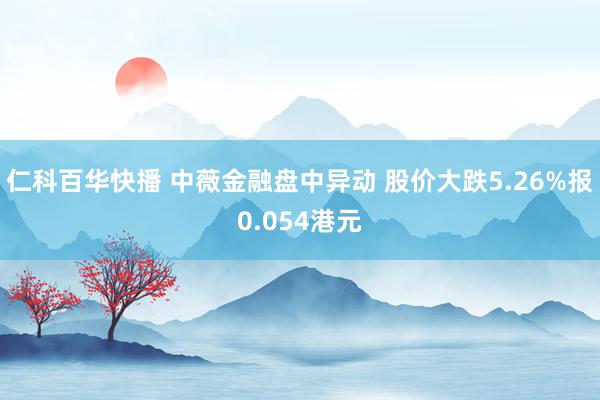 仁科百华快播 中薇金融盘中异动 股价大跌5.26%报0.054港元